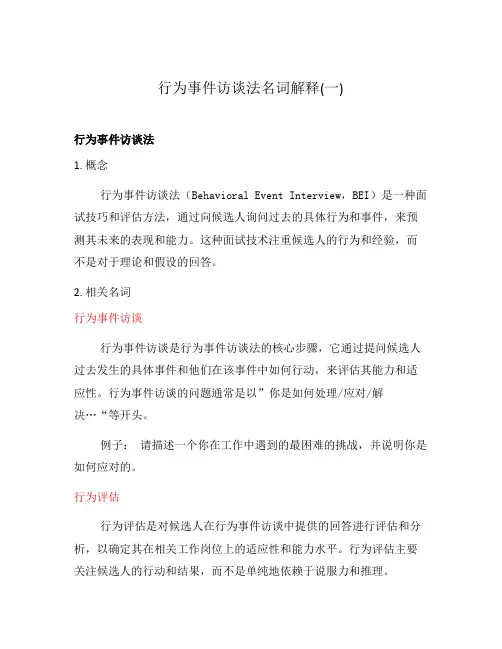 行为事件访谈法名词解释(一)

行为事件访谈法

1. 概念

行为事件访谈法（Behavioral Event Interview，BEI）是一种面试技巧和评估方法，通过向候选人询问过去的具体行为和事件，来预测其未来的表现和能力。这种面试技术注重候选人的行为和经验，而不是对于理论和假设的回答。

2. 相关名词

行为事件访谈

行为事件访谈是行为事件访谈法的核心步骤，它通过提问候选人过去发生的具体事件和他们在该事件中如何行动，来评估其能力和适应性。行为事件访谈的问题通常是以”你是如何处理/应对/解决…“等开头。

例子： 请描述一个你在工作中遇到的最困难的挑战，并说明你是如何应对的。

行为评估

行为评估是对候选人在行为事件访谈中提供的回答进行评估和分析，以确定其在相关工作岗位上的适应性和能力水平。行为评估主要关注候选人的行动和结果，而不是单纯地依赖于说服力和推理。